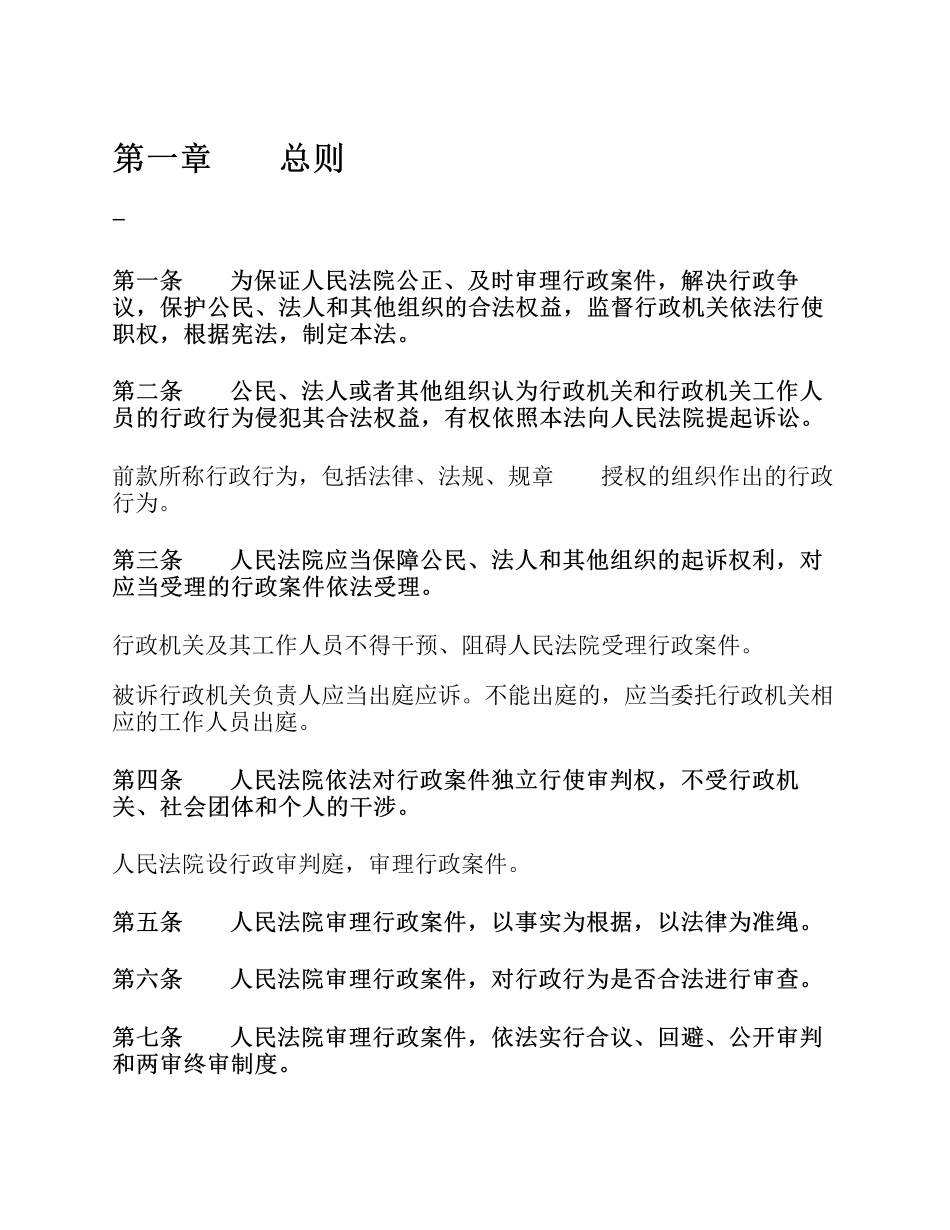 第一章　　总则

_

第一条　　为保证人民法院公正、及时审理行政案件，解决行政争议，保护公民、法人和其他组织的合法权益，监督行政机关依法行使职权，根据宪法，制定本法。

第二条　　公民、法人或者其他组织认为行政机关和行政机关工作人员的行政行为侵犯其合法权益，有权依照本法向人民法院提起诉讼。

前款所称行政行为，包括法律、法规、规章　　授权的组织作出的行政行为。

第三条　　人民法院应当保障公民、法人和其他组织的起诉权利，对应当受理的行政案件依法受理。

行政机关及其工作人员不得干预、阻碍人民法院受理行政案件。

被诉行政机关负责人应当出庭应诉。不能出庭的，应当委托行政机关相应的工作人员出庭。

第四条　　人民法院依法对行政案件独立行使审判权，不受行政机关、社会团体和个人的干涉。

人民法院设行政审判庭，审理行政案件。

第五条　　人民法院审理行政案件，以事实为根据，以法律为准绳。

第六条　　人民法院审理行政案件，对行政行为是否合法进行审查。

第七条　　人民法院审理行政案件，依法实行合议、回避、公开审判和两审终审制度。